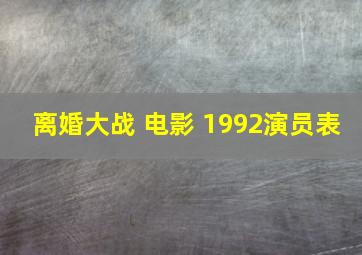 离婚大战 电影 1992演员表